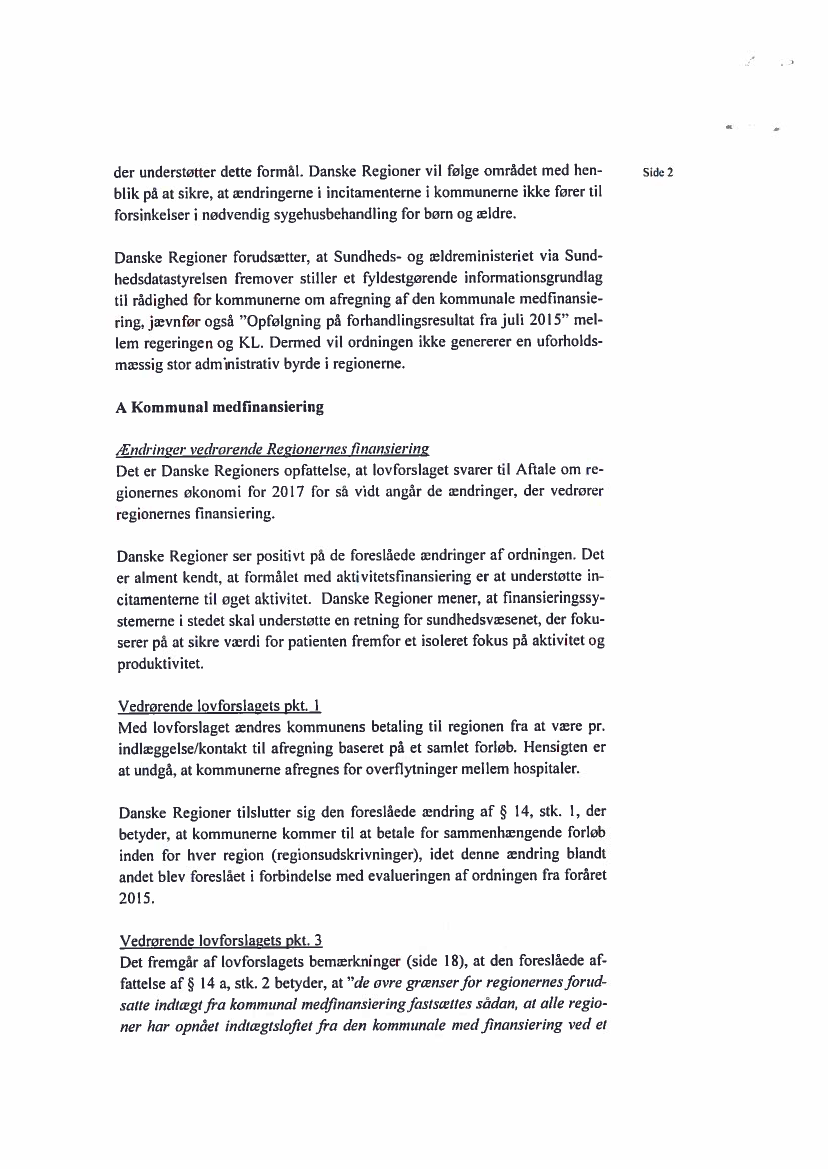 Side 2

der understøtter dette formål. Danske Regioner vil følge området med henblik på at sikre, at ændringerne i incitamenterne i kommunerne ikke fører til forsinkelser i nødvendig sygehusbehandling for børn og ældre.

Danske Regioner forudsætter, at Sundheds- og ældreministeriet via Sundhedsdatastyrelsen fremover stiller et fyldestgørende informationsgrundlag til rådighed for kommunerne om afregning af den kommunale medfinansiering, jævnfør også "Opfølgning på forhandlingsresultat fra juli 2015" mellem regeringen og KL. Dermed vil ordningen ikke genererer en uforholdsmæssig stor administrativ byrde i regionerne.

A Kommunal medfinansiering

Ændringer vedrørende Regionernes finansiering
Det er Danske Regioners opfattelse, at lovforslaget svarer til Aftale om regionernes økonomi for 2017 for så vidt angår de ændringer, der vedrører regionernes finansiering.

Danske Regioner ser positivt på de foreslåede ændringer af ordningen. Det er alment kendt, at formålet med aktivitetsfinansiering er at understøtte incitamenterne til øget aktivitet. Danske Regioner mener, at finansieringssystemerne i stedet skal understøtte en retning for sundhedsvæsenet, der fokuserer på at sikre værdi for patienten fremfor et isoleret fokus på aktivitet og produktivitet.

Vedrørende lovforslagets pkt. 1
Med lovforslaget ændres kommunens betaling til regionen fra at være pr. indlæggelse/kontakt til afregning baseret på et samlet forløb. Hensigten er at undgå, at kommunerne afregnes for overflytninger mellem hospitaler.

Danske Regioner tilslutter sig den foreslåede ændring af § 14, stk. 1, der betyder, at kommunerne kommer til at betale for sammenhængende forløb inden for hver region (regionsudskrivninger), idet denne ændring blandt andet blev foreslået i forbindelse med evalueringen af ordningen fra foråret 2015.

Vedrørende lovforslagets pkt. 3
Det fremgår af lovforslagets bemærkninger (side 18), at den foreslåede affattelse af § 14 a, stk. 2 betyder, at "de øvre grænser for regionernes forudsatte indtægt fra kommunal medfinansiering fastsættes sådan, at alle regioner har opnået indtægtsloftet fra den kommunale med finansiering ved et